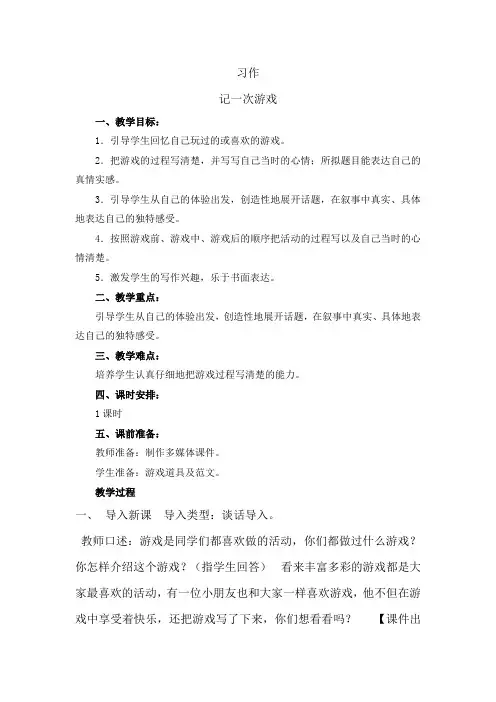 习作

记一次游戏

一、教学目标：

1．引导学生回忆自己玩过的或喜欢的游戏。

2．把游戏的过程写清楚，并写写自己当时的心情；所拟题目能表达自己的真情实感。

3．引导学生从自己的体验出发，创造性地展开话题，在叙事中真实、具体地表达自己的独特感受。

4．按照游戏前、游戏中、游戏后的顺序把活动的过程写以及自己当时的心情清楚。

5．激发学生的写作兴趣，乐于书面表达。

二、教学重点：

引导学生从自己的体验出发，创造性地展开话题，在叙事中真实、具体地表达自己的独特感受。

三、教学难点：

培养学生认真仔细地把游戏过程写清楚的能力。

四、课时安排：

1 课时

五、课前准备：

教师准备：制作多媒体课件。

学生准备：游戏道具及范文。

教学过程

一、 导入新课 导入类型：谈话导入。

教师口述：游戏是同学们都喜欢做的活动，你们都做过什么游戏？你怎样介绍这个游戏？（指学生回答） 看来丰富多彩的游戏都是大家最喜欢的活动，有一位小朋友也和大家一样喜欢游戏，他不但在游戏中享受着快乐，还把游戏写了下来，你们想看看吗？ 【课件出